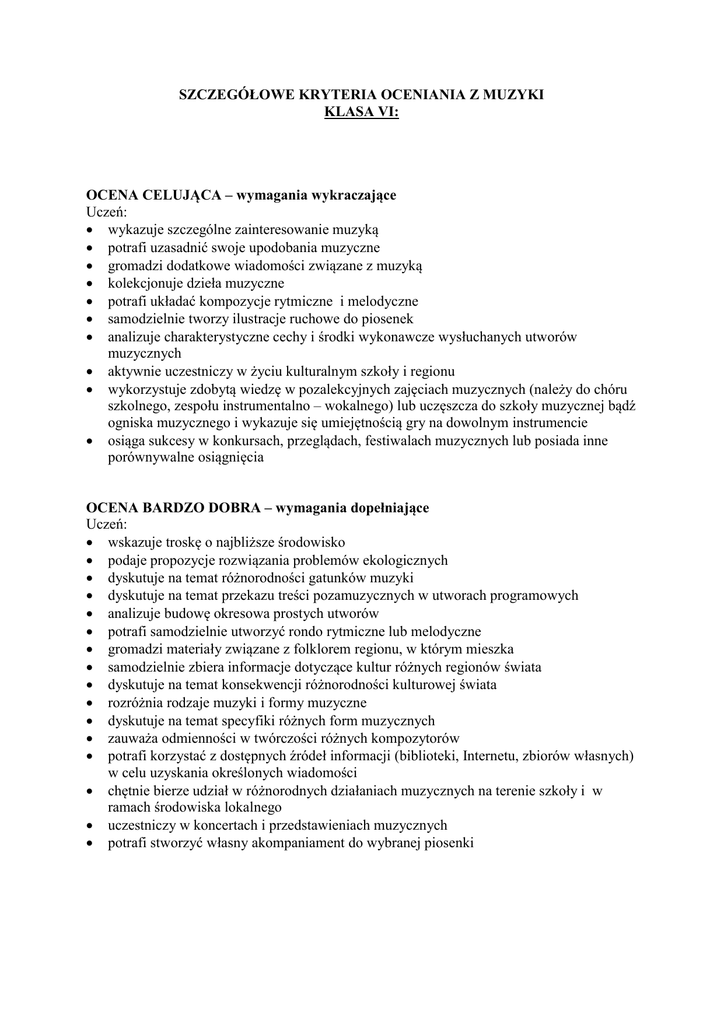 SZCZEGÓŁOWE KRYTERIA OCENIANIA Z MUZYKI
KLASA VI:

OCENA CELUJĄCA – wymagania wykraczające
Uczeń:
• wykazuje szczególne zainteresowanie muzyką
• potrafi uzasadnić swoje upodobania muzyczne
• gromadzi dodatkowe wiadomości związane z muzyką
• kolekcjonuje dzieła muzyczne
• potrafi układać kompozycje rytmiczne i melodyczne
• samodzielnie tworzy ilustracje ruchowe do piosenek
• analizuje charakterystyczne cechy i środki wykonawcze wysłuchanych utworów muzycznych
• aktywnie uczestniczy w życiu kulturalnym szkoły i regionu
• wykorzystuje zdobytą wiedzę w pozalekcyjnych zajęciach muzycznych (należy do chóru szkolnego, zespołu instrumentalno – wokalnego) lub uczęszcza do szkoły muzycznej bądź ogniska muzycznego i wykazuje się umiejętnością gry na dowolnym instrumencie
• osiąga sukcesy w konkursach, przeglądach, festiwalach muzycznych lub posiada inne porównywalne osiągnięcia

OCENA BARDZO DOBRA – wymagania dopełniające
Uczeń:
• wskazuje troskę o najbliższe środowisko
• podaje propozycje rozwiązania problemów ekologicznych
• dyskutuje na temat różnorodności gatunków muzyki
• dyskutuje na temat przekazu treści pozamuzycznych w utworach programowych
• analizuje budowę okresowa prostych utworów
• potrafi samodzielnie utworzyć rondo rytmiczne lub melodyczne
• gromadzi materiały związane z folklorem regionu, w którym mieszka
• samodzielnie zbiera informacje dotyczące kultur różnych regionów świata
• dyskutuje na temat konsekwencji różnorodności kulturowej świata
• rozróżnia rodzaje muzyki i formy muzyczne
• dyskutuje na temat specyfiki różnych form muzycznych
• zauważa odmienności w twórczości różnych kompozytorów
• potrafi korzystać z dostępnych źródeł informacji (biblioteki, Internetu, zbiorów własnych) w celu uzyskania określonych wiadomości
• chętnie bierze udział w różnorodnych działaniach muzycznych na terenie szkoły i w ramach środowiska lokalnego
• uczestniczy w koncertach i przedstawieniach muzycznych
• potrafi stworzyć własny akompaniament do wybranej piosenki